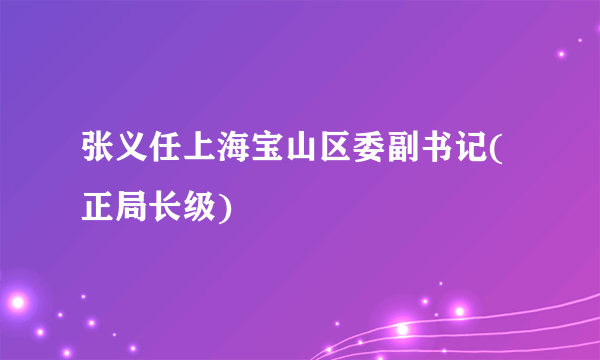 张义任上海宝山区委副书记(正局长级)